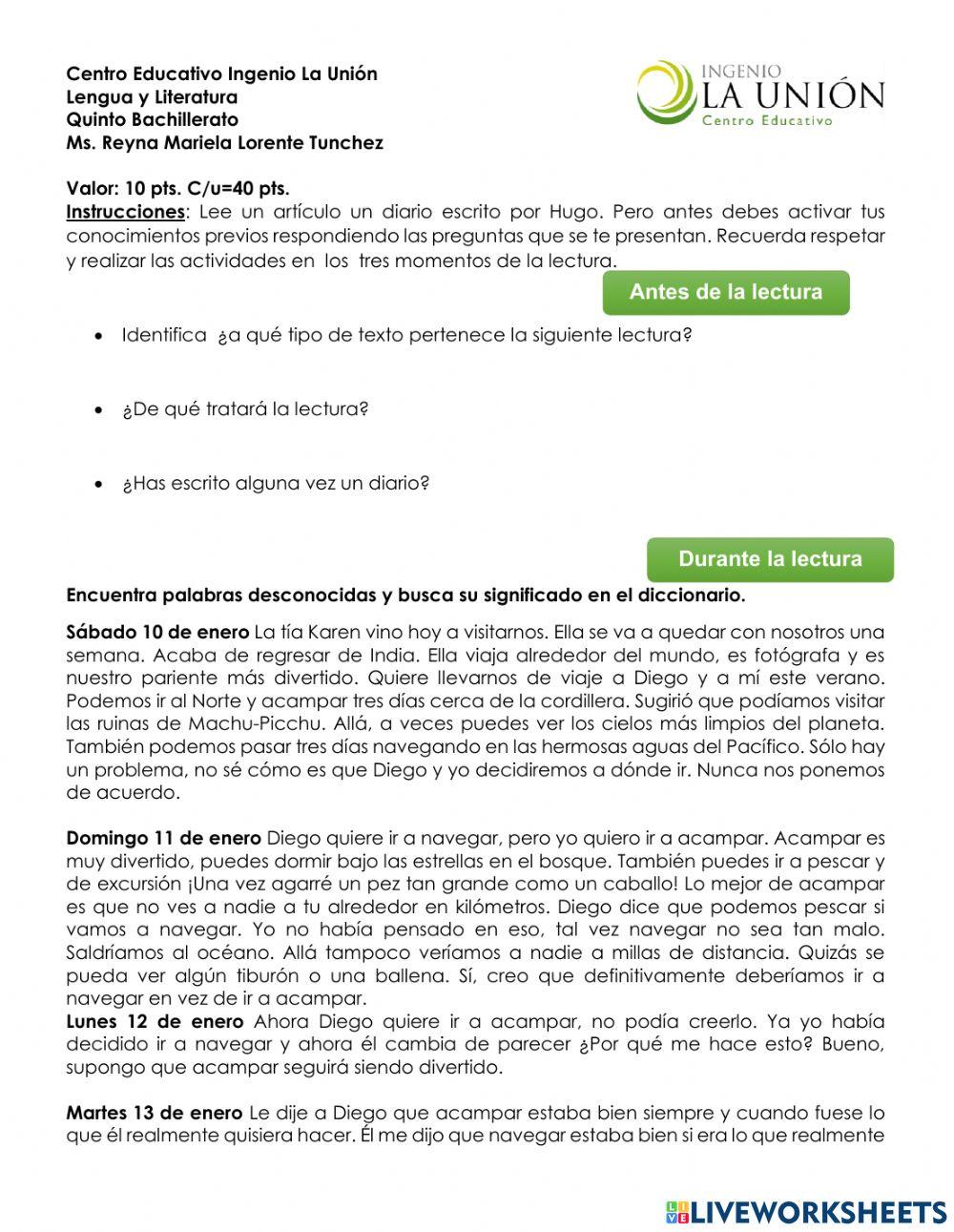 Centro Educativo Ingenio La Unión
Lengua y Literatura
Quinto Bachillerato
Ms. Reyna Mariela Lorente Tunchez

INGENIO
LA UNIÓN
Centro Educativo

Valor: 10 pts. C/u=40 pts.
Instrucciones: Lee un artículo un diario escrito por Hugo. Pero antes debes activar tus conocimientos previos respondiendo las preguntas que se te presentan. Recuerda respetar y realizar las actividades en los tres momentos de la lectura.

Antes de la lectura

• Identifica ¿a qué tipo de texto pertenece la siguiente lectura?

• ¿De qué tratará la lectura?

• ¿Has escrito alguna vez un diario?

Durante la lectura

Encuentra palabras desconocidas y busca su significado en el diccionario.

Sábado 10 de enero La tía Karen vino hoy a visitarnos. Ella se va a quedar con nosotros una semana. Acaba de regresar de India. Ella viaja alrededor del mundo, es fotógrafa y es nuestro pariente más divertido. Quiere llevarnos de viaje a Diego y a mí este verano. Podemos ir al Norte y acampar tres días cerca de la cordillera. Sugirió que podíamos visitar las ruinas de Machu-Picchu. Allá, a veces puedes ver los cielos más limpios del planeta. También podemos pasar tres días navegando en las hermosas aguas del Pacífico. Sólo hay un problema, no sé cómo es que Diego y yo decidiremos a dónde ir. Nunca nos ponemos de acuerdo.

Domingo 11 de enero Diego quiere ir a navegar, pero yo quiero ir a acampar. Acampar es muy divertido, puedes dormir bajo las estrellas en el bosque. También puedes ir a pescar y de excursión ¡Una vez agarré un pez tan grande como un caballo! Lo mejor de acampar es que no ves a nadie a tu alrededor en kilómetros. Diego dice que podemos pescar si vamos a navegar. Yo no había pensado en eso, tal vez navegar no sea tan malo. Saldríamos al océano. Allá tampoco veríamos a nadie a millas de distancia. Quizás se pueda ver algún tiburón o una ballena. Sí, creo que definitivamente deberíamos ir a navegar en vez de ir a acampar.
Lunes 12 de enero Ahora Diego quiere ir a acampar, no podía creerlo. Ya yo había decidido ir a navegar y ahora él cambia de parecer ¿Por qué me hace esto? Bueno, supongo que acampar seguirá siendo divertido.

Martes 13 de enero Le dije a Diego que acampar estaba bien siempre y cuando fuese lo que él realmente quisiera hacer. Él me dijo que navegar estaba bien si era lo que realmente

LIVEWORKSHEETS